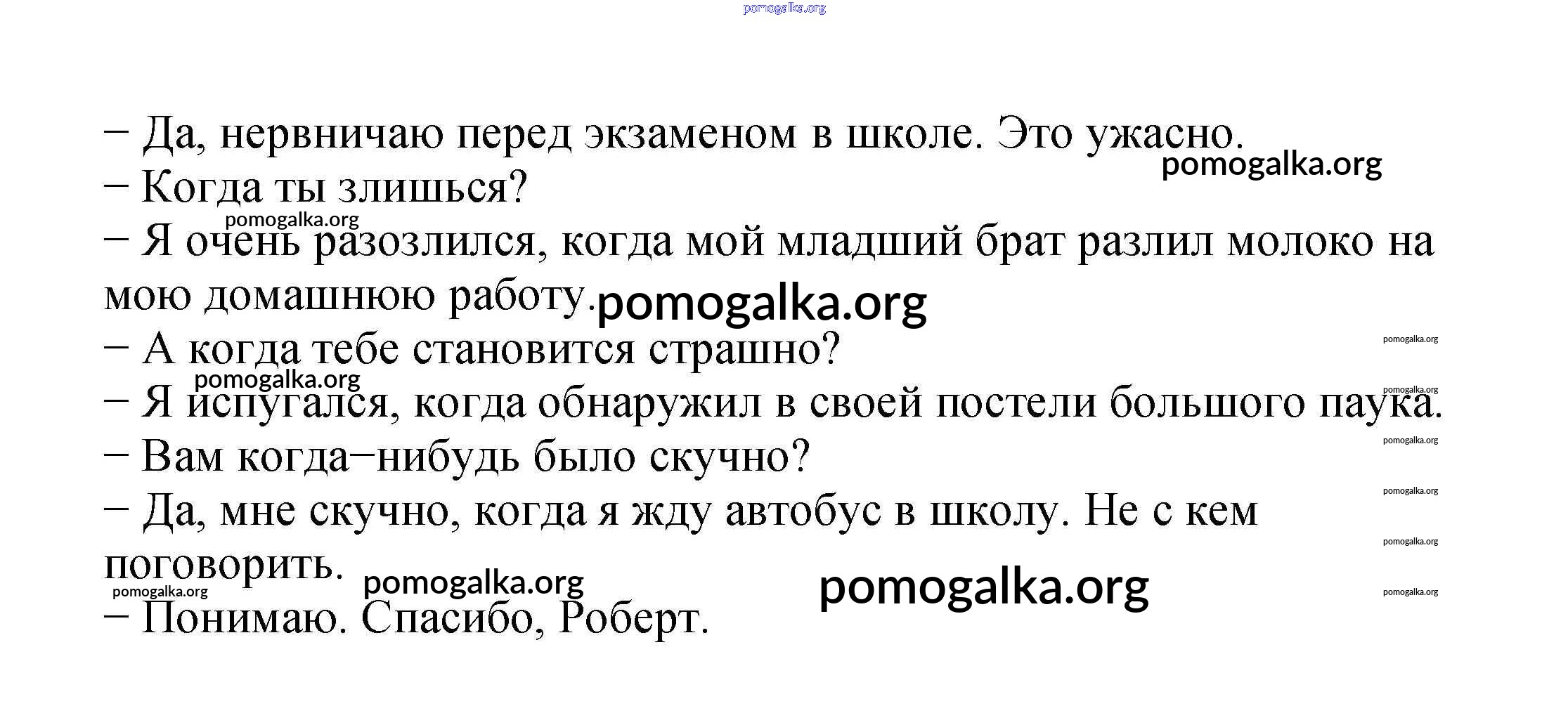 pomogalka.org

– Да, нервничаю перед экзаменом в школе. Это ужасно.
pomogalka.org
– Когда ты злишься?
pomogalka.org
– Я очень разозлился, когда мой младший брат разлил молоко на мою домашнюю работу.
pomogalka.org
– А когда тебе становится страшно?
pomogalka.org
pomogalka.org
– Я испугался, когда обнаружил в своей постели большого паука.
pomogalka.org
– Вам когда–нибудь было скучно?
pomogalka.org
pomogalka.org
– Да, мне скучно, когда я жду автобус в школу. Не с кем поговорить.
pomogalka.org
pomogalka.org
pomogalka.org
pomogalka.org
pomogalka.org
– Понимаю. Спасибо, Роберт.